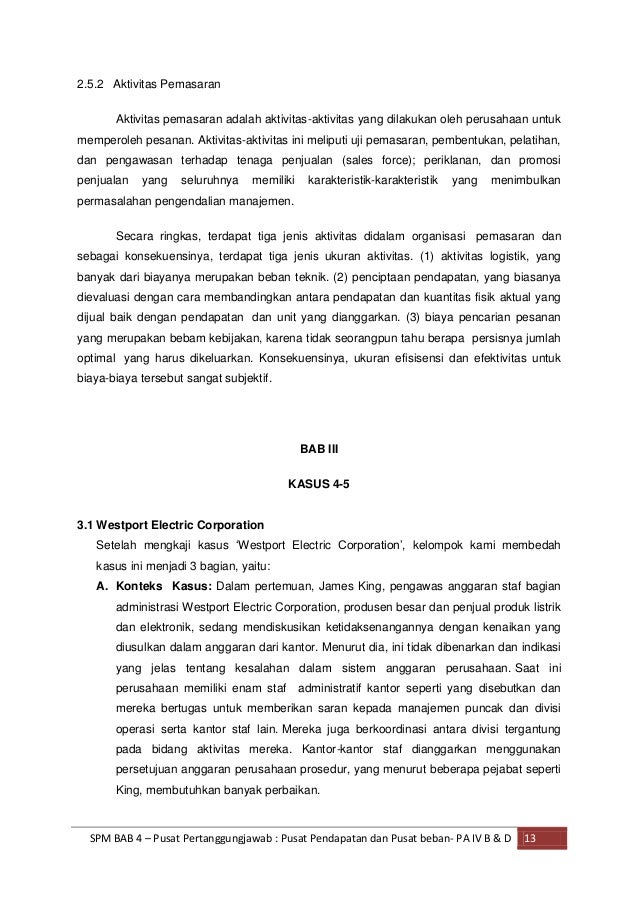 2.5.2 Aktivitas Pemasaran

Aktivitas pemasaran adalah aktivitas-aktivitas yang dilakukan oleh perusahaan untuk memperoleh pesanan. Aktivitas-aktivitas ini meliputi uji pemasaran, pembentukan, pelatihan, dan pengawasan terhadap tenaga penjualan (sales force); periklanan, dan promosi penjualan yang seluruhnya memiliki karakteristik-karakteristik yang menimbulkan permasalahan pengendalian manajemen.

Secara ringkas, terdapat tiga jenis aktivitas didalam organisasi pemasaran dan sebagai konsekuensinya, terdapat tiga jenis ukuran aktivitas. (1) aktivitas logistik, yang banyak dari biayanya merupakan beban teknik. (2) penciptaan pendapatan, yang biasanya dievaluasi dengan cara membandingkan antara pendapatan dan kuantitas fisik aktual yang dijual baik dengan pendapatan dan unit yang dianggarkan. (3) biaya pencarian pesanan yang merupakan bebam kebijakan, karena tidak seorangpun tahu berapa persisnya jumlah optimal yang harus dikeluarkan. Konsekuensinya, ukuran efisisensi dan efektivitas untuk biaya-biaya tersebut sangat subjektif.

BAB III

KASUS 4-5

3.1 Westport Electric Corporation

Setelah mengkaji kasus 'Westport Electric Corporation', kelompok kami membedah kasus ini menjadi 3 bagian, yaitu:

A. Konteks Kasus: Dalam pertemuan, James King, pengawas anggaran staf bagian administrasi Westport Electric Corporation, produsen besar dan penjual produk listrik dan elektronik, sedang mendiskusikan ketidaksenangannya dengan kenaikan yang diusulkan dalam anggaran dari kantor. Menurut dia, ini tidak dibenarkan dan indikasi yang jelas tentang kesalahan dalam sistem anggaran perusahaan. Saat ini perusahaan memiliki enam staf administratif kantor seperti yang disebutkan dan mereka bertugas untuk memberikan saran kepada manajemen puncak dan divisi operasi serta kantor staf lain. Mereka juga berkoordinasi antara divisi tergantung pada bidang aktivitas mereka. Kantor-kantor staf dianggarkan menggunakan persetujuan anggaran perusahaan prosedur, yang menurut beberapa pejabat seperti King, membutuhkan banyak perbaikan.

SPM BAB 4 – Pusat Pertanggungjawab : Pusat Pendapatan dan Pusat beban- PA IV B & D 13